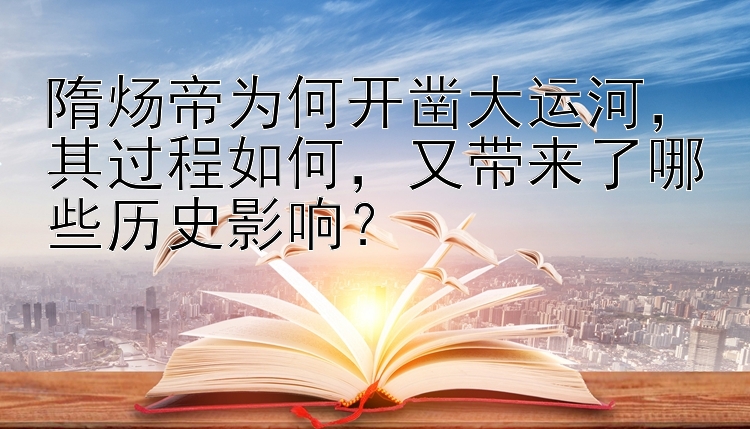 隋炀帝为何开凿大运河，其过程如何，又带来了哪些历史影响？